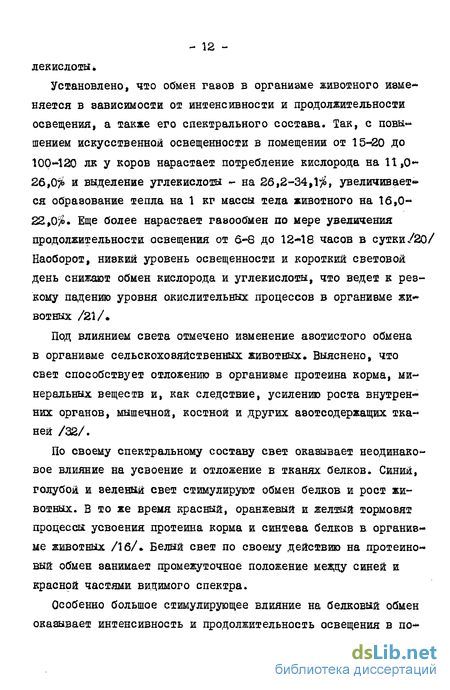 - 12 -

лекислоты.

Установлено, что обмен газов в организме животного изменяется в зависимости от интенсивности и продолжительности освещения, а также его спектрального состава. Так, с повышением искусственной освещенности в помещении от 15-20 до 100-120 лк у коров нарастает потребление кислорода на 11,0-26,0% и выделение углекислоты - на 26,2-34,1%, увеличивается образование тепла на 1 кг массы тела животного на 16,0-22,0%. Еще более нарастает газообмен по мере увеличения продолжительности освещения от 6-8 до 12-18 часов в сутки /20/ Наоборот, низкий уровень освещенности и короткий световой день снижают обмен кислорода и углекислоты, что ведет к резкому падению уровня окислительных процессов в организме животных /21/.

Под влиянием света отмечено изменение азотистого обмена в организме сельскохозяйственных животных. Выяснено, что свет способствует отложению в организме протеина корма, минеральных веществ и, как следствие, усилению роста внутренних органов, мышечной, костной и других азотсодержащих тканей /32/.

По своему спектральному составу свет оказывает неодинаковое влияние на усвоение и отложение в тканях белков. Синий, голубой и зеленый свет стимулируют обмен белков и рост животных. В то же время красный, оранжевый и желтый тормозят процессы усвоения протеина корма и синтеза белков в организме животных /16/. Белый свет по своему действию на протеиновый обмен занимает промежуточное положение между синей и красной частями видимого спектра.

Особенно большое стимулирующее влияние на белковый обмен оказывает интенсивность и продолжительность освещения в по-

dsLib.net
библиотека диссертаций